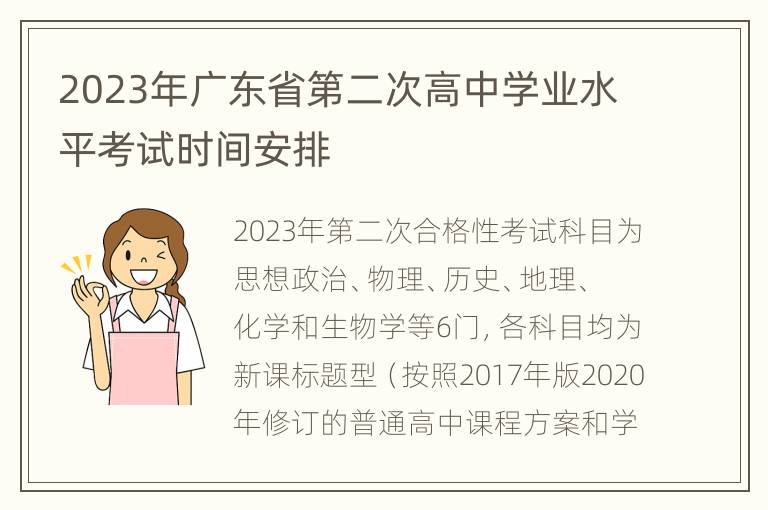 2023年广东省第二次高中学业水平考试时间安排

2023年第二次合格性考试科目为思想政治、物理、历史、地理、化学和生物学等6门, 各科目均为新课标题型（按照2017年版2020年修订的普通高中课程方案和学